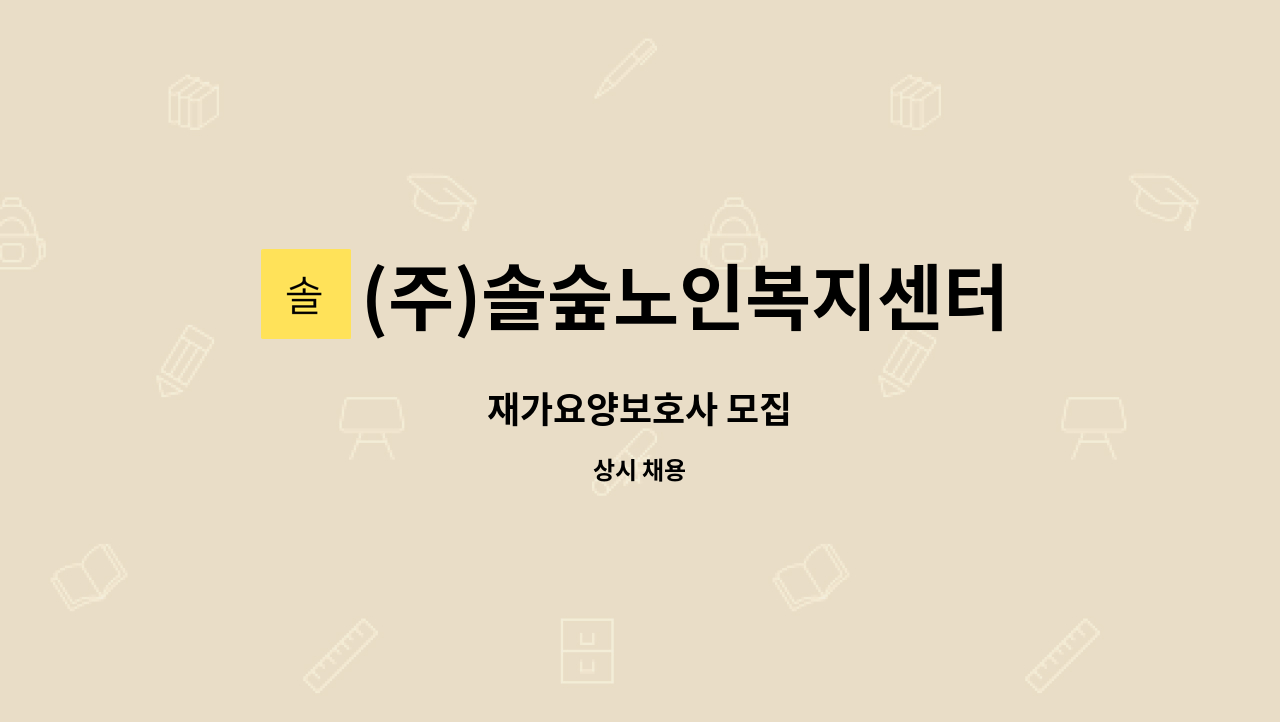 솔

(주)솔숲노인복지센터

재가요양보호사 모집

상시 채용